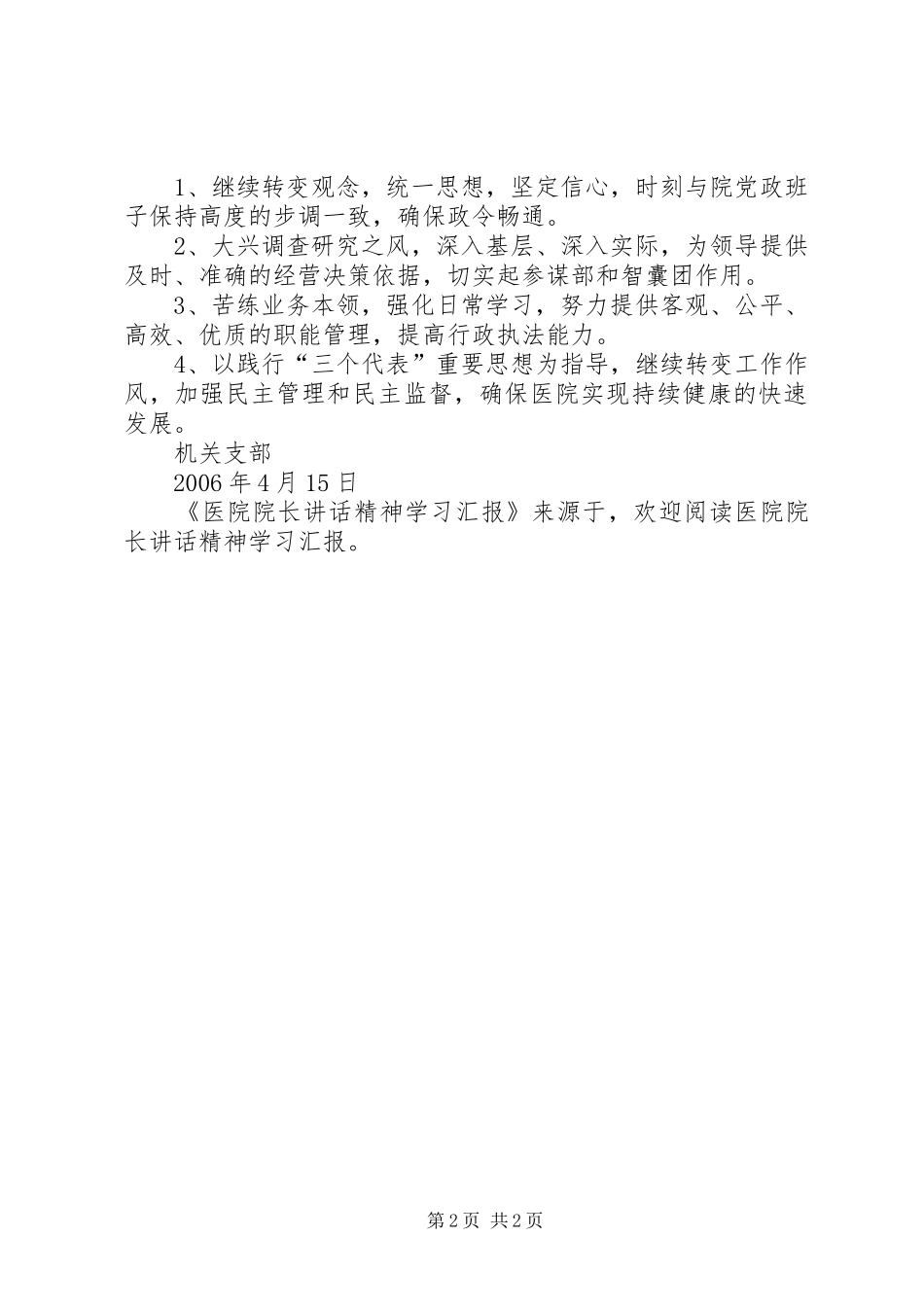 1、继续转变观念，统一思想，坚定信心，时刻与院党政班子保持高度的步调一致，确保政令畅通。

2、大兴调查研究之风，深入基层、深入实际，为领导提供及时、准确的经营决策依据，切实起参谋部和智囊团作用。

3、苦练业务本领，强化日常学习，努力提供客观、公平、高效、优质的职能管理，提高行政执法能力。

4、以践行“三个代表”重要思想为指导，继续转变工作作风，加强民主管理和民主监督，确保医院实现持续健康的快速发展。

机关支部

2006年4月15日

《医院院长讲话精神学习汇报》来源于，欢迎阅读医院院长讲话精神学习汇报。

第2页 共2页